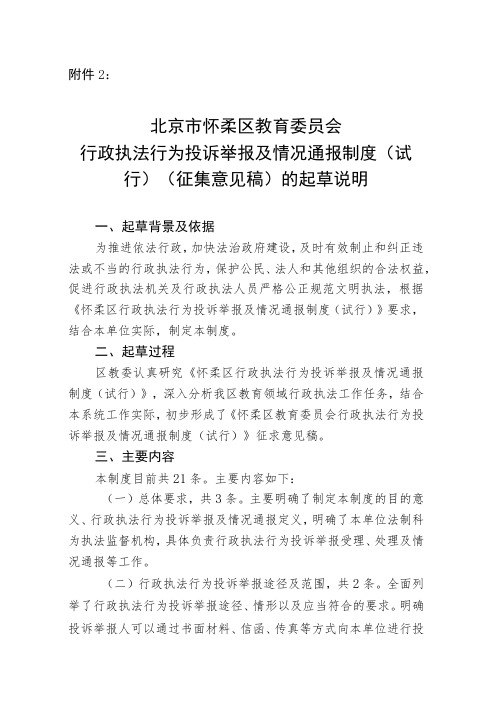 附件 2：

北京市怀柔区教育委员会
行政执法行为投诉举报及情况通报制度（试行）（征集意见稿）的起草说明

一、起草背景及依据

为推进依法行政，加快法治政府建设，及时有效制止和纠正违法或不当的行政执法行为，保护公民、法人和其他组织的合法权益，促进行政执法机关及行政执法人员严格公正规范文明执法，根据《怀柔区行政执法行为投诉举报及情况通报制度（试行）》要求，结合本单位实际，制定本制度。

二、起草过程

区教委认真研究《怀柔区行政执法行为投诉举报及情况通报制度（试行）》，深入分析我区教育领域行政执法工作任务，结合本系统工作实际，初步形成了《怀柔区教育委员会行政执法行为投诉举报及情况通报制度（试行）》征求意见稿。

三、主要内容

本制度目前共 21 条。主要内容如下：

（一）总体要求，共 3 条。主要明确了制定本制度的目的意义、行政执法行为投诉举报及情况通报定义，明确了本单位法制科为执法监督机构，具体负责行政执法行为投诉举报受理、处理及情况通报等工作。

（二）行政执法行为投诉举报途径及范围，共 2 条。全面列举了行政执法行为投诉举报途径、情形以及应当符合的要求。明确投诉举报人可以通过书面材料、信函、传真等方式向本单位进行投